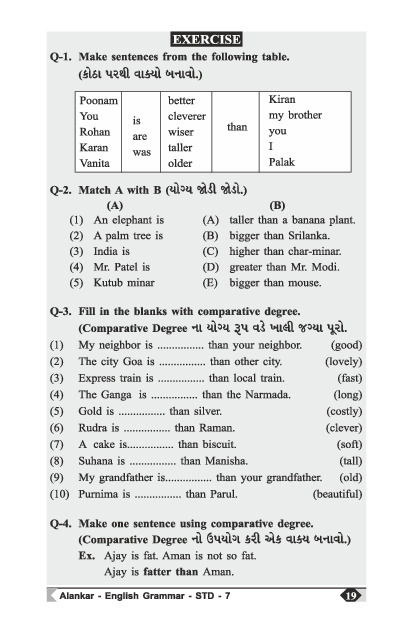 EXERCISE

Q-1. Make sentences from the following table.
(કોઠા પરથી વાક્યો બનાવો.)

| Poonam<br>You<br>Rohan<br>Karan<br>Vanita | is<br>are<br>was | better<br>cleverer<br>wiser<br>taller<br>older | than | Kiran<br>my brother<br>you<br>I<br>Palak |
|---|---|---|---|---|

Q-2. Match A with B (યોગ્ય જોડી જોડો.)

(A)
(1) An elephant is
(2) A palm tree is
(3) India is
(4) Mr. Patel is
(5) Kutub minar

(B)
(A) taller than a banana plant.
(B) bigger than Srilanka.
(C) higher than char-minar.
(D) greater than Mr. Modi.
(E) bigger than mouse.

Q-3. Fill in the blanks with comparative degree.
(Comparative Degree ના યોગ્ય રૂપ વડે ખાલી જગ્યા પૂરો.
(1) My neighbor is ............... than your neighbor. (good)
(2) The city Goa is ............... than other city. (lovely)
(3) Express train is ............... than local train. (fast)
(4) The Ganga is ............... than the Narmada. (long)
(5) Gold is ............... than silver. (costly)
(6) Rudra is ............... than Raman. (clever)
(7) A cake is............... than biscuit. (soft)
(8) Suhana is ............... than Manisha. (tall)
(9) My grandfather is............... than your grandfather. (old)
(10) Purnima is ............... than Parul. (beautiful)

Q-4. Make one sentence using comparative degree.
(Comparative Degree નો ઉપયોગ કરી એક વાક્ય બનાવો.)
Ex. Ajay is fat. Aman is not so fat.
Ajay is fatter than Aman.

Alankar - English Grammar - STD - 7 19